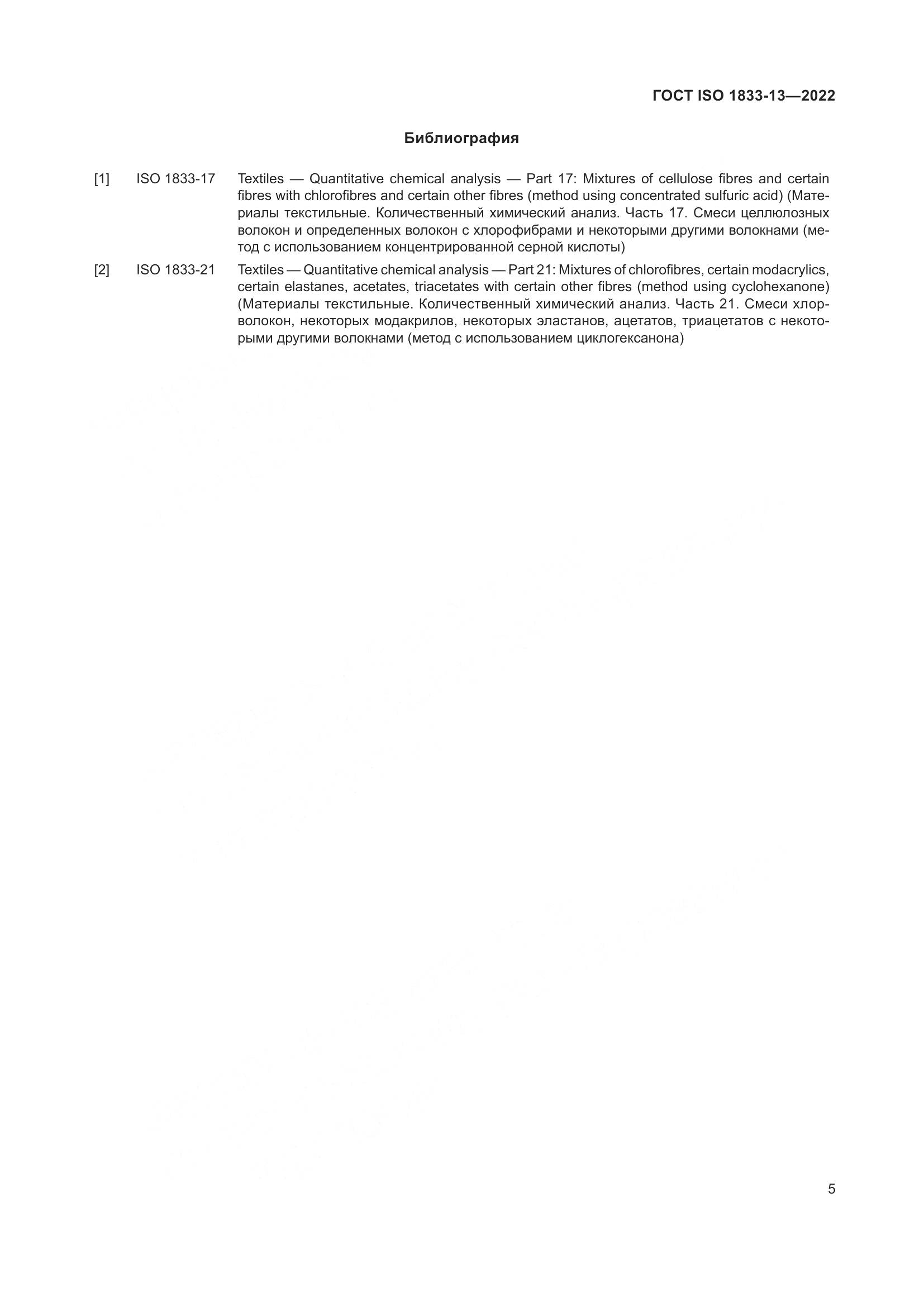 ГОСТ ISO 1833-13—2022

Библиография

[1] ISO 1833-17 Textiles — Quantitative chemical analysis — Part 17: Mixtures of cellulose fibres and certain fibres with chlorofibres and certain other fibres (method using concentrated sulfuric acid) (Материалы текстильные. Количественный химический анализ. Часть 17. Смеси целлюлозных волокон и определенных волокон с хлорофибрами и некоторыми другими волокнами (метод с использованием концентрированной серной кислоты)

[2] ISO 1833-21 Textiles — Quantitative chemical analysis — Part 21: Mixtures of chlorofibres, certain modacrylics, certain elastanes, acetates, triacetates with certain other fibres (method using cyclohexanone) (Материалы текстильные. Количественный химический анализ. Часть 21. Смеси хлорволокон, некоторых модакрилов, некоторых эластанов, ацетатов, триацетатов с некоторыми другими волокнами (метод с использованием циклогексанона)

5